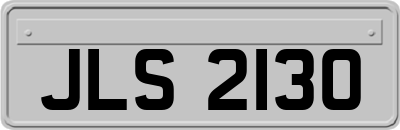 JLS 2130